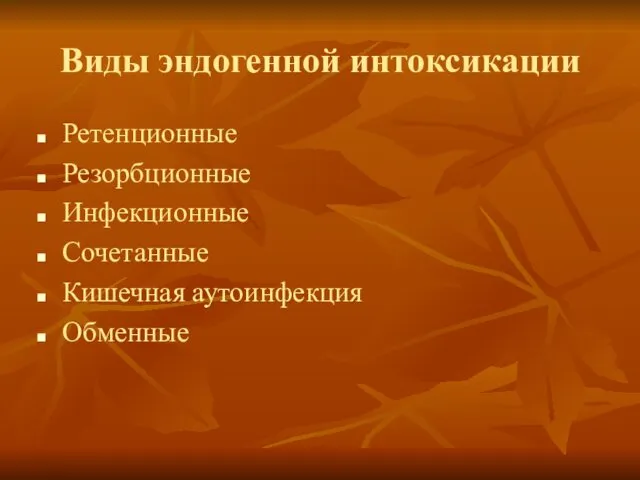 Виды эндогенной интоксикации

- Ретенционные
- Резорбционные
- Инфекционные
- Сочетанные
- Кишечная аутоинфекция
- Обменные